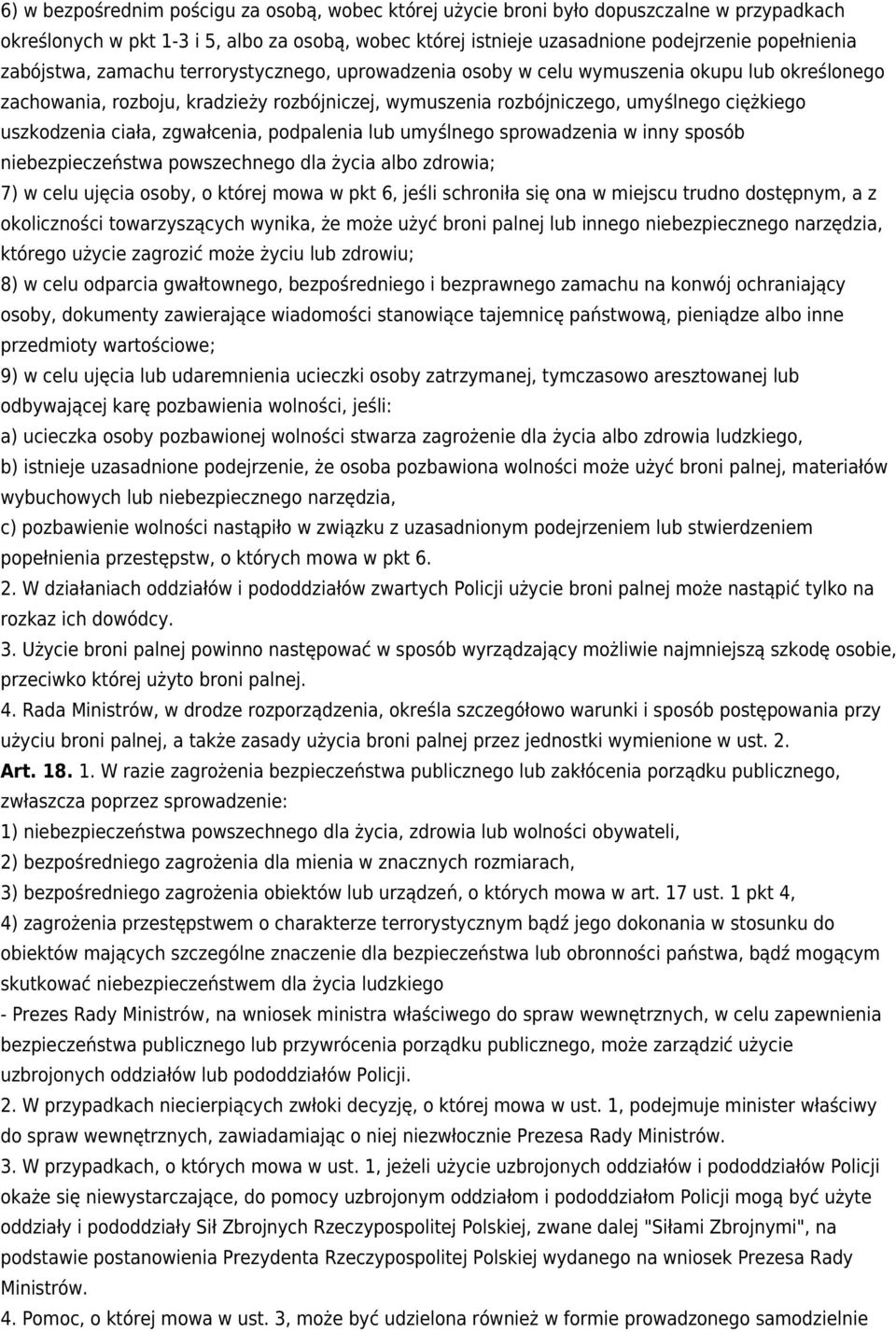 6) w bezpośrednim pościgu za osobą, wobec której użycie broni było dopuszczalne w przypadkach określonych w pkt 1-3 i 5, albo za osobą, wobec której istnieje uzasadnione podejrzenie popełnienia zabójstwa, zamachu terrorystycznego, uprowadzenia osoby w celu wymuszenia okupu lub określonego zachowania, rozboju, kradzieży rozbójniczej, wymuszenia rozbójniczego, umyślnego ciężkiego uszkodzenia ciała, zgwałcenia, podpalenia lub umyślnego sprowadzenia w inny sposób niebezpieczeństwa powszechnego dla życia albo zdrowia;
7) w celu ujęcia osoby, o której mowa w pkt 6, jeśli schroniła się ona w miejscu trudno dostępnym, a z okoliczności towarzyszących wynika, że może użyć broni palnej lub innego niebezpiecznego narzędzia, którego użycie zagrozić może życiu lub zdrowiu;
8) w celu odparcia gwałtownego, bezpośredniego i bezprawnego zamachu na konwój ochraniający osoby, dokumenty zawierające wiadomości stanowiące tajemnicę państwową, pieniądze albo inne przedmioty wartościowe;
9) w celu ujęcia lub udaremnienia ucieczki osoby zatrzymanej, tymczasowo aresztowanej lub odbywającej karę pozbawienia wolności, jeśli:
a) ucieczka osoby pozbawionej wolności stwarza zagrożenie dla życia albo zdrowia ludzkiego,
b) istnieje uzasadnione podejrzenie, że osoba pozbawiona wolności może użyć broni palnej, materiałów wybuchowych lub niebezpiecznego narzędzia,
c) pozbawienie wolności nastąpiło w związku z uzasadnionym podejrzeniem lub stwierdzeniem popełnienia przestępstw, o których mowa w pkt 6.
2. W działaniach oddziałów i pododdziałów zwartych Policji użycie broni palnej może nastąpić tylko na rozkaz ich dowódcy.
3. Użycie broni palnej powinno następować w sposób wyrządzający możliwie najmniejszą szkodę osobie, przeciwko której użyto broni palnej.
4. Rada Ministrów, w drodze rozporządzenia, określa szczegółowo warunki i sposób postępowania przy użyciu broni palnej, a także zasady użycia broni palnej przez jednostki wymienione w ust. 2.
Art. 18. 1. W razie zagrożenia bezpieczeństwa publicznego lub zakłócenia porządku publicznego, zwłaszcza poprzez sprowadzenie:
1) niebezpieczeństwa powszechnego dla życia, zdrowia lub wolności obywateli,
2) bezpośredniego zagrożenia dla mienia w znacznych rozmiarach,
3) bezpośredniego zagrożenia obiektów lub urządzeń, o których mowa w art. 17 ust. 1 pkt 4,
4) zagrożenia przestępstwem o charakterze terrorystycznym bądź jego dokonania w stosunku do obiektów mających szczególne znaczenie dla bezpieczeństwa lub obronności państwa, bądź mogącym skutkować niebezpieczeństwem dla życia ludzkiego
- Prezes Rady Ministrów, na wniosek ministra właściwego do spraw wewnętrznych, w celu zapewnienia bezpieczeństwa publicznego lub przywrócenia porządku publicznego, może zarządzić użycie uzbrojonych oddziałów lub pododdziałów Policji.
2. W przypadkach niecierpiących zwłoki decyzję, o której mowa w ust. 1, podejmuje minister właściwy do spraw wewnętrznych, zawiadamiając o niej niezwłocznie Prezesa Rady Ministrów.
3. W przypadkach, o których mowa w ust. 1, jeżeli użycie uzbrojonych oddziałów i pododdziałów Policji okaże się niewystarczające, do pomocy uzbrojonym oddziałom i pododdziałom Policji mogą być użyte oddziały i pododdziały Sił Zbrojnych Rzeczypospolitej Polskiej, zwane dalej "Siłami Zbrojnymi", na podstawie postanowienia Prezydenta Rzeczypospolitej Polskiej wydanego na wniosek Prezesa Rady Ministrów.
4. Pomoc, o której mowa w ust. 3, może być udzielona również w formie prowadzonego samodzielnie